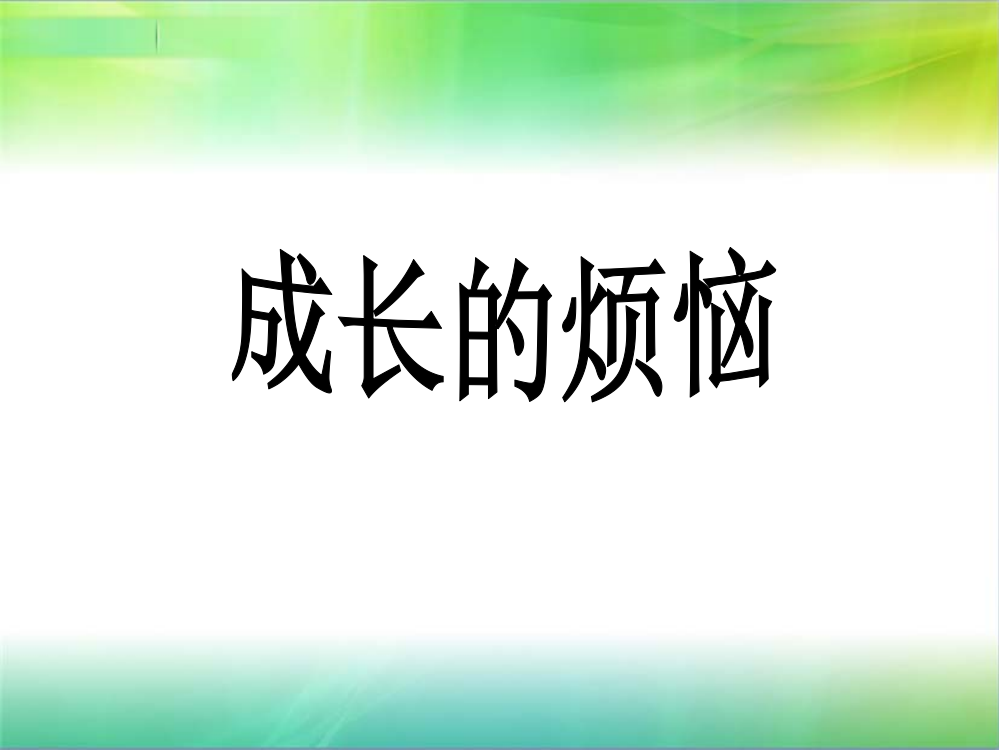 成长的烦恼